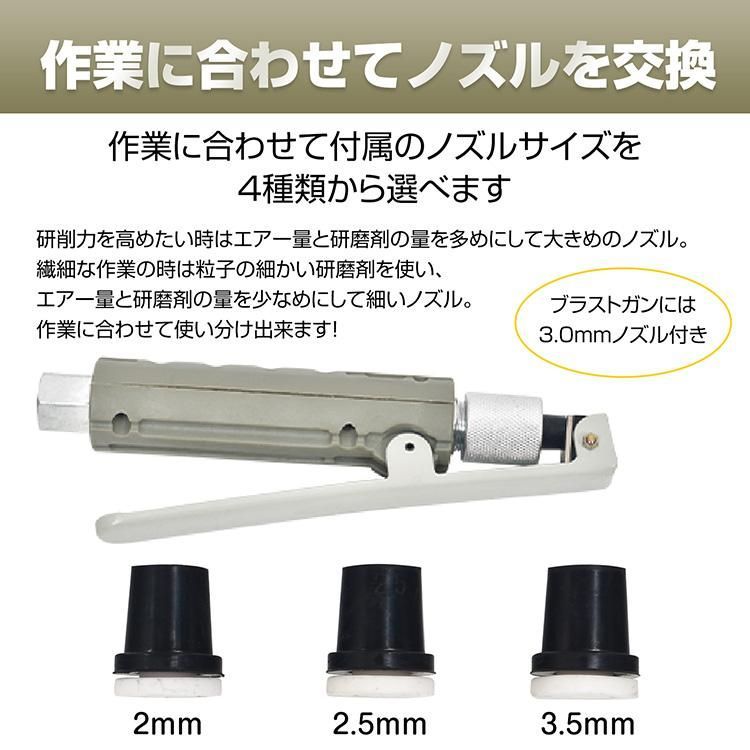 作業に合わせてノズルを交換

作業に合わせて付属のノズルサイズを
4種類から選べます

研削力を高めたい時はエアー量と研磨剤の量を多めにして大きめのノズル。
繊細な作業の時は粒子の細かい研磨剤を使い、
エアー量と研磨剤の量を少なめにして細いノズル。
作業に合わせて使い分け出来ます!

ブラストガンには
3.0mmノズル付き

2mm

2.5mm

3.5mm